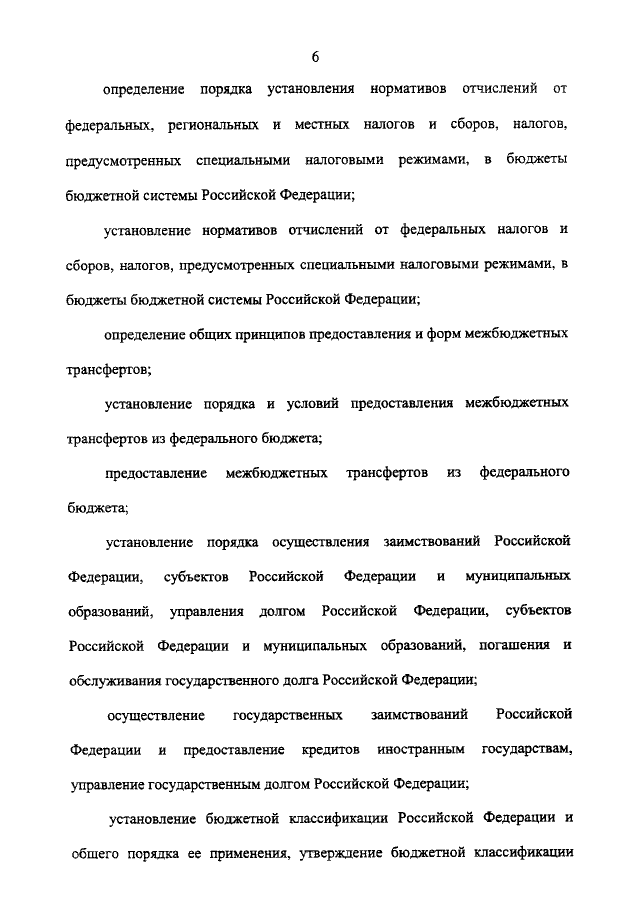 6

определение порядка установления нормативов отчислений от федеральных, региональных и местных налогов и сборов, налогов, предусмотренных специальными налоговыми режимами, в бюджеты бюджетной системы Российской Федерации;

установление нормативов отчислений от федеральных налогов и сборов, налогов, предусмотренных специальными налоговыми режимами, в бюджеты бюджетной системы Российской Федерации;

определение общих принципов предоставления и форм межбюджетных трансфертов;

установление порядка и условий предоставления межбюджетных трансфертов из федерального бюджета;

предоставление межбюджетных трансфертов из федерального бюджета;

установление порядка осуществления заимствований Российской Федерации, субъектов Российской Федерации и муниципальных образований, управления долгом Российской Федерации, субъектов Российской Федерации и муниципальных образований, погашения и обслуживания государственного долга Российской Федерации;

осуществление государственных заимствований Российской Федерации и предоставление кредитов иностранным государствам, управление государственным долгом Российской Федерации;

установление бюджетной классификации Российской Федерации и общего порядка ее применения, утверждение бюджетной классификации